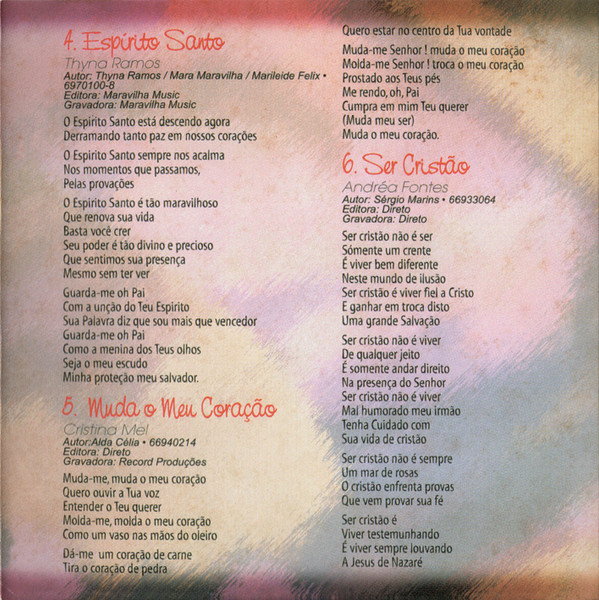 4. Espírito Santo
Thyna Ramos
Autor: Thyna Ramos / Mara Maravilha / Marileide Felix • 6970100-8
Editora: Maravilha Music
Gravadora: Maravilha Music

O Espirito Santo está descendo agora
Derramando tanto paz em nossos corações

O Espirito Santo sempre nos acalma
Nos momentos que passamos,
Pelas provações

O Espirito Santo é tão maravilhoso
Que renova sua vida
Basta você crer
Seu poder é tão divino e precioso
Que sentimos sua presença
Mesmo sem ter ver

Guarda-me oh Pai
Com a unção do Teu Espirito
Sua Palavra diz que sou mais que vencedor
Guarda-me oh Pai
Como a menina dos Teus olhos
Seja o meu escudo
Minha proteção meu salvador.

5. Muda o Meu Coração
Cristina Mel
Autor:Alda Célia • 66940214
Editora: Direto
Gravadora: Record Produções

Muda-me, muda o meu coração
Quero ouvir a Tua voz
Entender o Teu querer
Molda-me, molda o meu coração
Como um vaso nas mãos do oleiro

Dá-me um coração de carne
Tira o coração de pedra

Quero estar no centro da Tua vontade

Muda-me Senhor ! muda o meu coração
Molda-me Senhor ! troca o meu coração
Prostado aos Teus pés
Me rendo, oh, Pai
Cumpra em mim Teu querer
(Muda meu ser)
Muda o meu coração.

6. Ser Cristão
Andréa Fontes
Autor: Sérgio Marins • 66933064
Editora: Direto
Gravadora: Direto

Ser cristão não é ser
Sómente um crente
É viver bem diferente
Neste mundo de ilusão
Ser cristão é viver fiel a Cristo
E ganhar em troca disto
Uma grande Salvação

Ser cristão não é viver
De qualquer jeito
É somente andar direito
Na presença do Senhor
Ser cristão não é viver
Mal humorado meu irmão
Tenha Cuidado com
Sua vida de cristão

Ser cristão não é sempre
Um mar de rosas
O cristão enfrenta provas
Que vem provar sua fé

Ser cristão é
Viver testemunhando
É viver sempre louvando
A Jesus de Nazaré